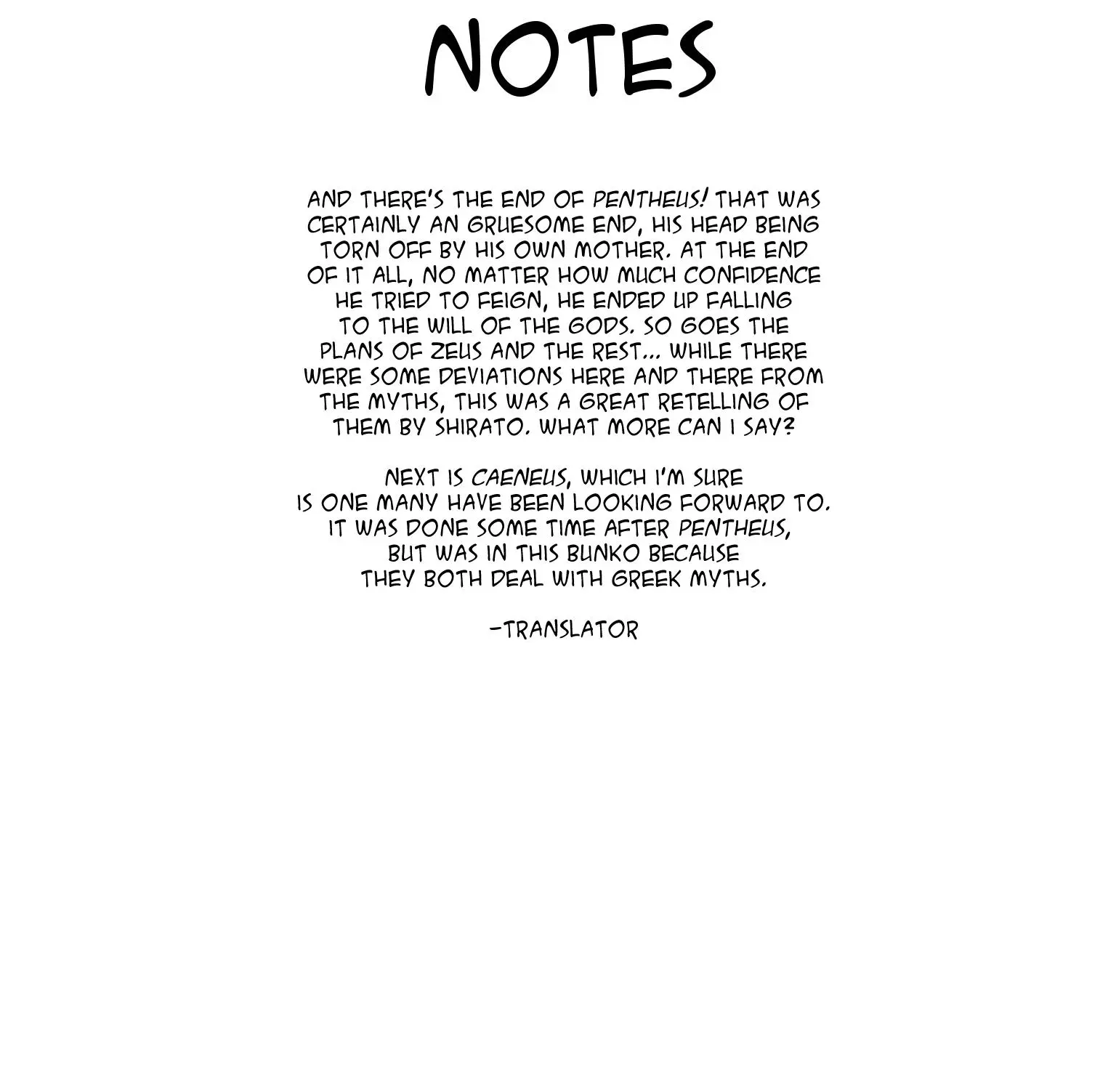 NOTES

AND THERE'S THE END OF PENTHEUS! THAT WAS CERTAINLY AN GRUESOME END, HIS HEAD BEING TORN OFF BY HIS OWN MOTHER. AT THE END OF IT ALL, NO MATTER HOW MUCH CONFIDENCE HE TRIED TO FEIGN, HE ENDED UP FALLING TO THE WILL OF THE GODS. SO GOES THE PLANS OF ZEUS AND THE REST... WHILE THERE WERE SOME DEVIATIONS HERE AND THERE FROM THE MYTHS, THIS WAS A GREAT RETELLING OF THEM BY SHIRATO. WHAT MORE CAN I SAY?

NEXT IS CAENEUS, WHICH I'M SURE IS ONE MANY HAVE BEEN LOOKING FORWARD TO. IT WAS DONE SOME TIME AFTER PENTHEUS, BUT WAS IN THIS BUNKO BECAUSE THEY BOTH DEAL WITH GREEK MYTHS.

-TRANSLATOR